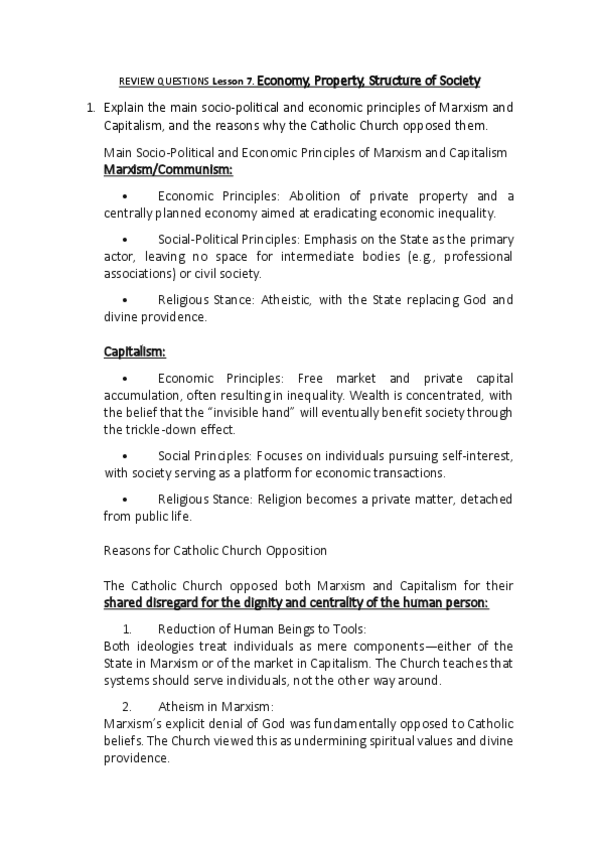 REVIEW QUESTIONS Lesson 7. Economy, Property, Structure of Society

1. Explain the main socio-political and economic principles of Marxism and Capitalism, and the reasons why the Catholic Church opposed them.

Main Socio-Political and Economic Principles of Marxism and Capitalism
Marxism/Communism:

• Economic Principles: Abolition of private property and a centrally planned economy aimed at eradicating economic inequality.

• Social-Political Principles: Emphasis on the State as the primary actor, leaving no space for intermediate bodies (e.g., professional associations) or civil society.

• Religious Stance: Atheistic, with the State replacing God and divine providence.

Capitalism:

• Economic Principles: Free market and private capital accumulation, often resulting in inequality. Wealth is concentrated, with the belief that the "invisible hand" will eventually benefit society through the trickle-down effect.

• Social Principles: Focuses on individuals pursuing self-interest, with society serving as a platform for economic transactions.

• Religious Stance: Religion becomes a private matter, detached from public life.

Reasons for Catholic Church Opposition

The Catholic Church opposed both Marxism and Capitalism for their shared disregard for the dignity and centrality of the human person:

1. Reduction of Human Beings to Tools:
Both ideologies treat individuals as mere components—either of the State in Marxism or of the market in Capitalism. The Church teaches that systems should serve individuals, not the other way around.

2. Atheism in Marxism:
Marxism's explicit denial of God was fundamentally opposed to Catholic beliefs. The Church viewed this as undermining spiritual values and divine providence.